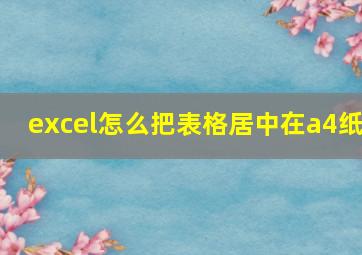 excel怎么把表格居中在a4纸